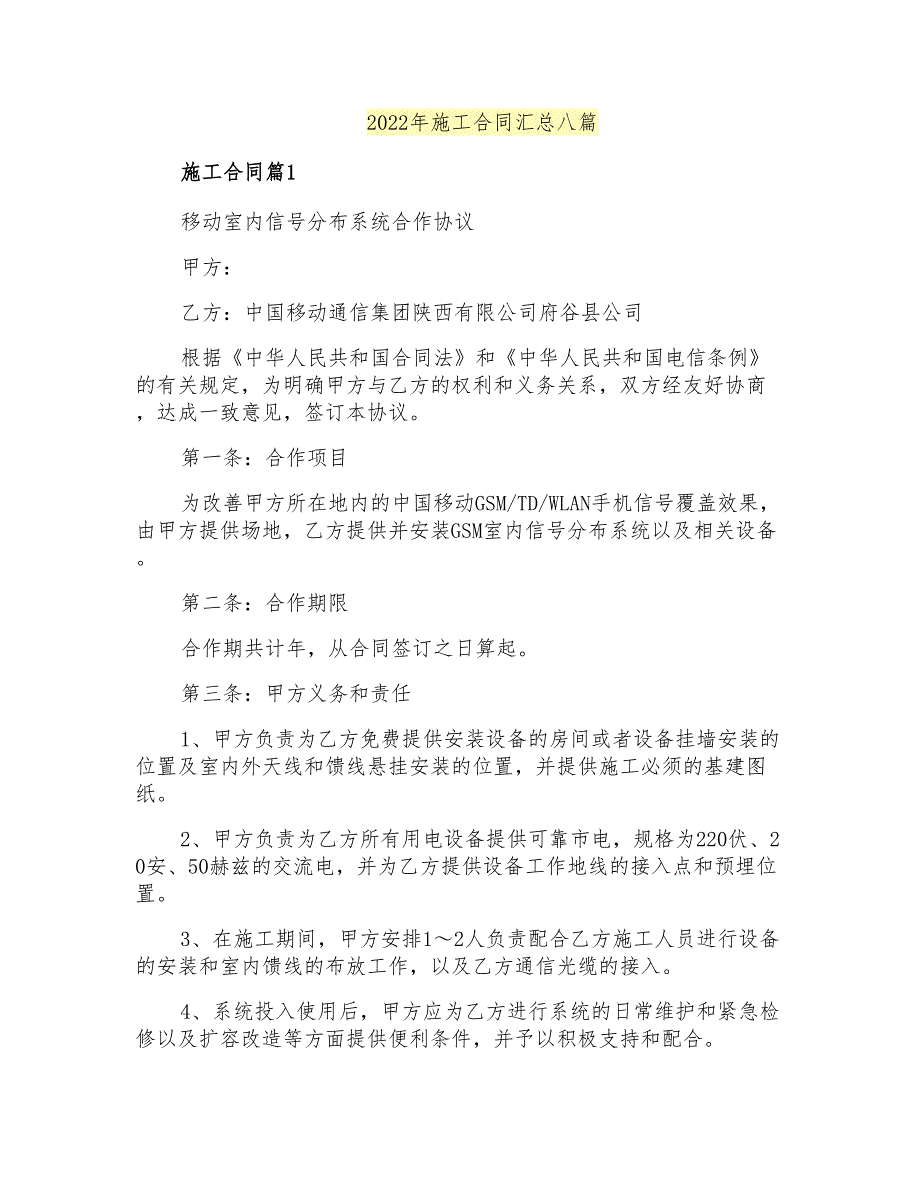 2022年施工合同汇总八篇

施工合同篇1

移动室内信号分布系统合作协议

甲方：

乙方：中国移动通信集团陕西有限公司府谷县公司

根据《中华人民共和国合同法》和《中华人民共和国电信条例》的有关规定，为明确甲方与乙方的权利和义务关系，双方经友好协商，达成一致意见，签订本协议。

第一条：合作项目

为改善甲方所在地内的中国移动GSM/TD/WLAN手机信号覆盖效果，由甲方提供场地，乙方提供并安装GSM室内信号分布系统以及相关设备。

第二条：合作期限

合作期共计年，从合同签订之日算起。

第三条：甲方义务和责任

1、甲方负责为乙方免费提供安装设备的房间或者设备挂墙安装的位置及室内外天线和馈线悬挂安装的位置，并提供施工必须的基建图纸。

2、甲方负责为乙方所有用电设备提供可靠市电，规格为220伏、20安、50赫兹的交流电，并为乙方提供设备工作地线的接入点和预埋位置。

3、在施工期间，甲方安排1～2人负责配合乙方施工人员进行设备的安装和室内馈线的布放工作，以及乙方通信光缆的接入。

4、系统投入使用后，甲方应为乙方进行系统的日常维护和紧急检修以及扩容改造等方面提供便利条件，并予以积极支持和配合。